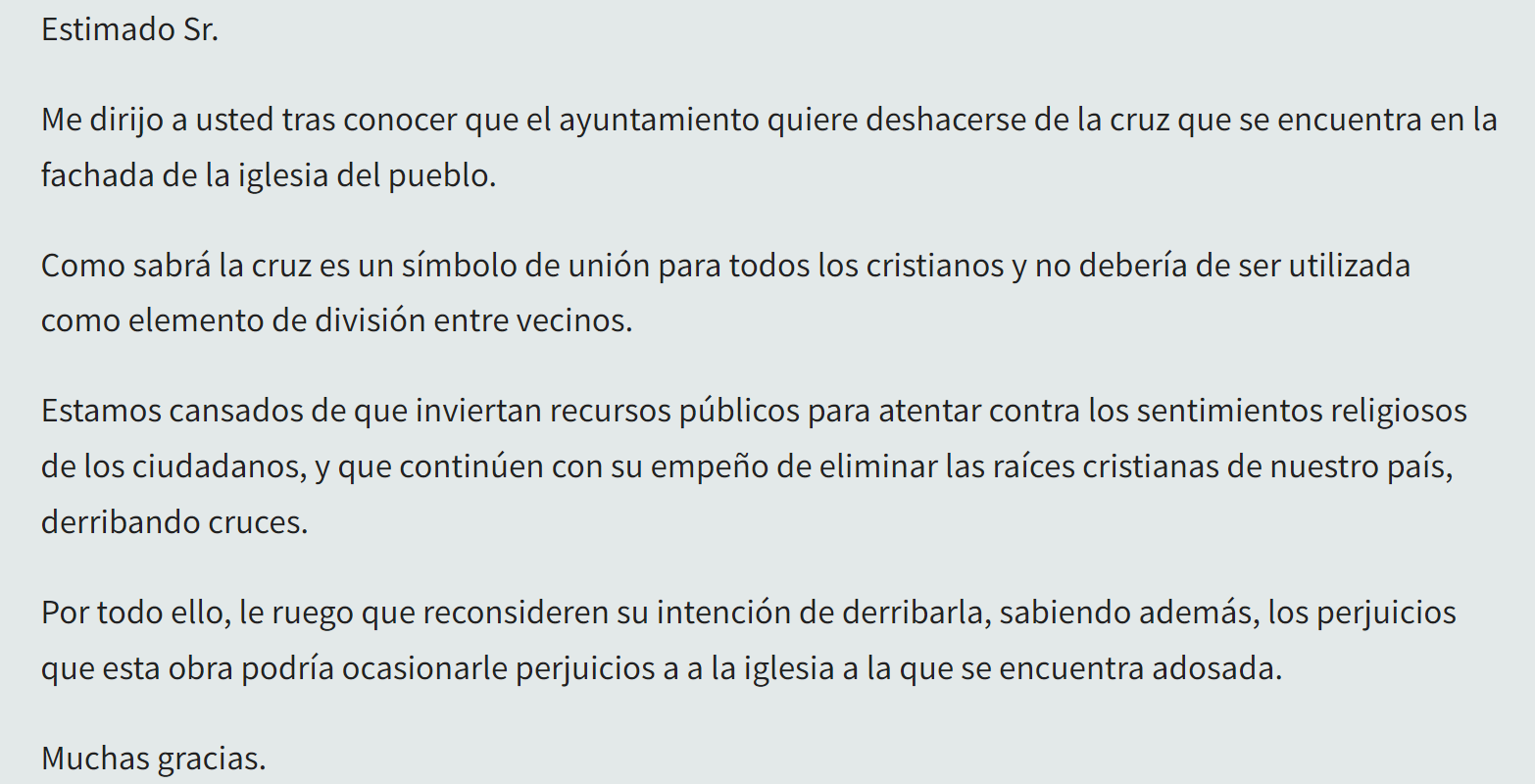 Estimado Sr.

Me dirijo a usted tras conocer que el ayuntamiento quiere deshacerse de la cruz que se encuentra en la fachada de la iglesia del pueblo.

Como sabrá la cruz es un símbolo de unión para todos los cristianos y no debería de ser utilizada como elemento de división entre vecinos.

Estamos cansados de que inviertan recursos públicos para atentar contra los sentimientos religiosos de los ciudadanos, y que continúen con su empeño de eliminar las raíces cristianas de nuestro país, derribando cruces.

Por todo ello, le ruego que reconsideren su intención de derribarla, sabiendo además, los perjuicios que esta obra podría ocasionarle perjuicios a a la iglesia a la que se encuentra adosada.

Muchas gracias.